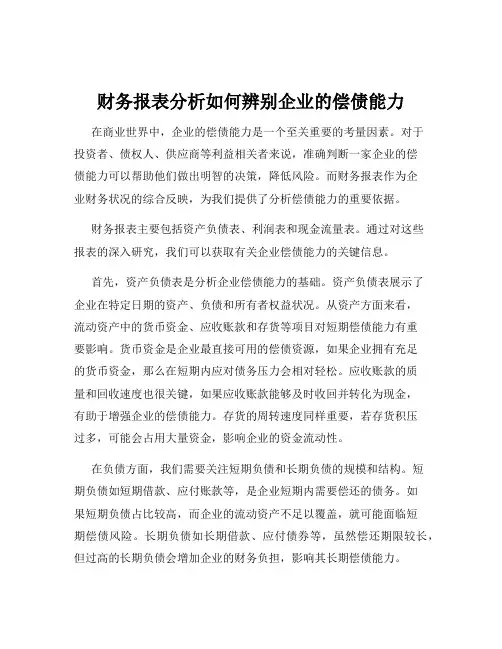 财务报表分析如何辨别企业的偿债能力

在商业世界中，企业的偿债能力是一个至关重要的考量因素。对于投资者、债权人、供应商等利益相关者来说，准确判断一家企业的偿债能力可以帮助他们做出明智的决策，降低风险。而财务报表作为企业财务状况的综合反映，为我们提供了分析偿债能力的重要依据。

财务报表主要包括资产负债表、利润表和现金流量表。通过对这些报表的深入研究，我们可以获取有关企业偿债能力的关键信息。

首先，资产负债表是分析企业偿债能力的基础。资产负债表展示了企业在特定日期的资产、负债和所有者权益状况。从资产方面来看，流动资产中的货币资金、应收账款和存货等项目对短期偿债能力有重要影响。货币资金是企业最直接可用的偿债资源，如果企业拥有充足的货币资金，那么在短期内应对债务压力会相对轻松。应收账款的质量和回收速度也很关键，如果应收账款能够及时收回并转化为现金，有助于增强企业的偿债能力。存货的周转速度同样重要，若存货积压过多，可能会占用大量资金，影响企业的资金流动性。

在负债方面，我们需要关注短期负债和长期负债的规模和结构。短期负债如短期借款、应付账款等，是企业短期内需要偿还的债务。如果短期负债占比较高，而企业的流动资产不足以覆盖，就可能面临短期偿债风险。长期负债如长期借款、应付债券等，虽然偿还期限较长，但过高的长期负债会增加企业的财务负担，影响其长期偿债能力。